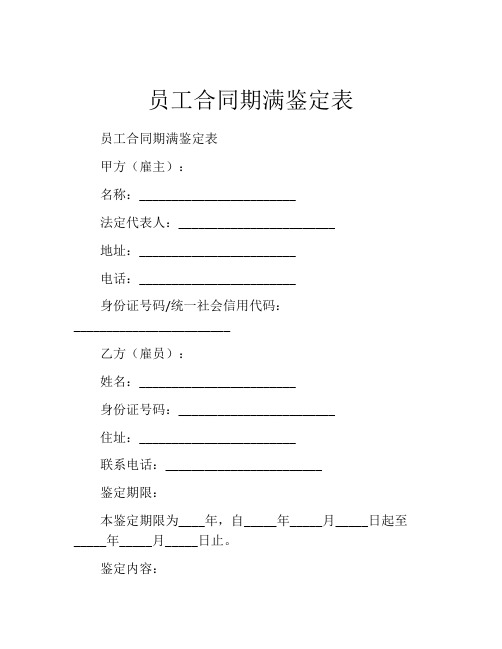 员工合同期满鉴定表

员工合同期满鉴定表

甲方（雇主）：

名称：________________________

法定代表人：________________________

地址：________________________

电话：________________________

身份证号码/统一社会信用代码：________________________

乙方（雇员）：

姓名：________________________

身份证号码：________________________

住址：________________________

联系电话：________________________

鉴定期限：

本鉴定期限为____年，自_____年_____月_____日起至_____年_____月_____日止。

鉴定内容：